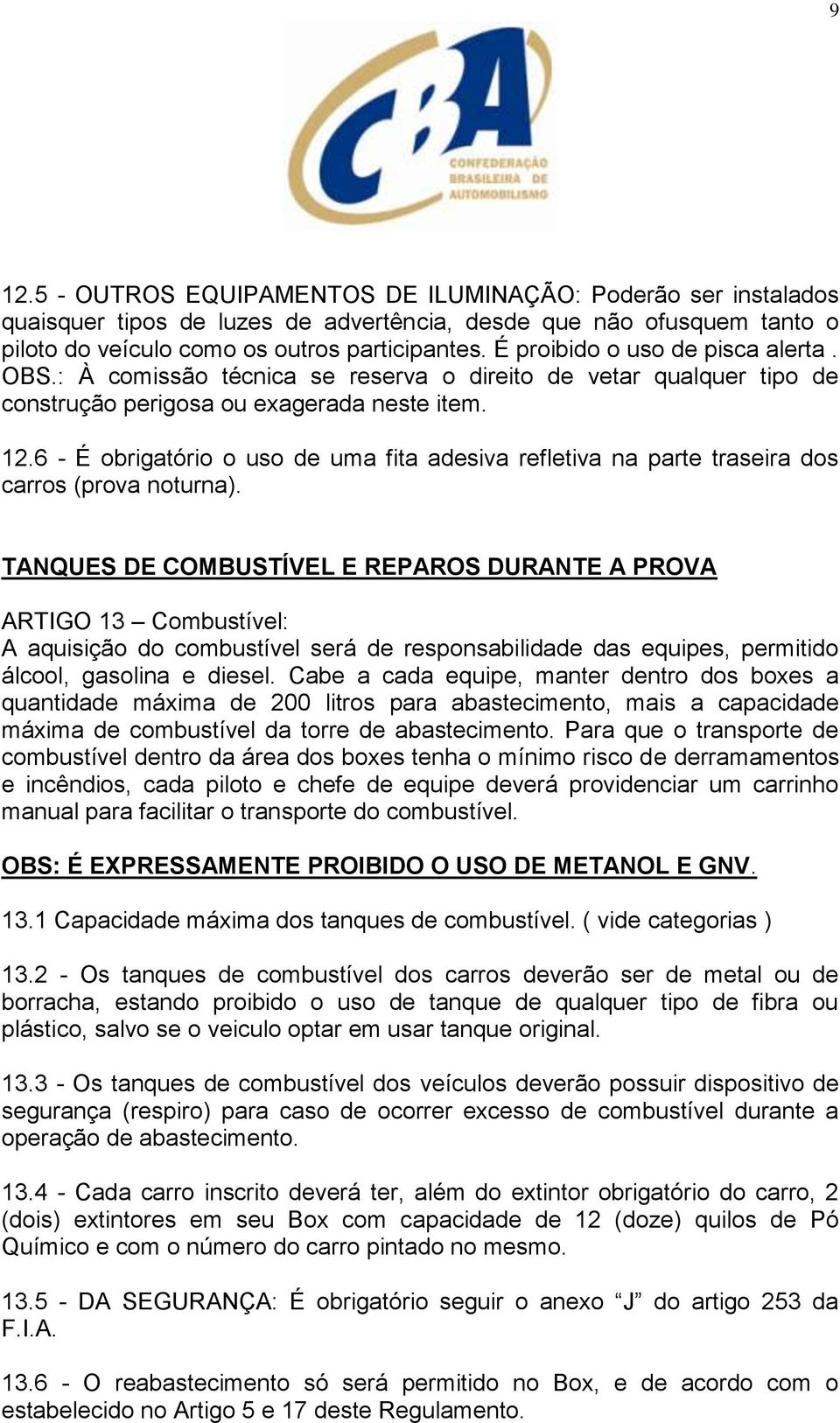 9

CBA
CONFEDERAÇÃO BRASILEIRA DE AUTOMOBILISMO

12.5 - OUTROS EQUIPAMENTOS DE ILUMINAÇÃO: Poderão ser instalados quaisquer tipos de luzes de advertência, desde que não ofusquem tanto o piloto do veículo como os outros participantes. É proibido o uso de pisca alerta . OBS.: À comissão técnica se reserva o direito de vetar qualquer tipo de construção perigosa ou exagerada neste item.

12.6 - É obrigatório o uso de uma fita adesiva refletiva na parte traseira dos carros (prova noturna).

TANQUES DE COMBUSTÍVEL E REPAROS DURANTE A PROVA

ARTIGO 13 – Combustível:
A aquisição do combustível será de responsabilidade das equipes, permitido álcool, gasolina e diesel. Cabe a cada equipe, manter dentro dos boxes a quantidade máxima de 200 litros para abastecimento, mais a capacidade máxima de combustível da torre de abastecimento. Para que o transporte de combustível dentro da área dos boxes tenha o mínimo risco de derramamentos e incêndios, cada piloto e chefe de equipe deverá providenciar um carrinho manual para facilitar o transporte do combustível.

OBS: É EXPRESSAMENTE PROIBIDO O USO DE METANOL E GNV.

13.1 Capacidade máxima dos tanques de combustível. ( vide categorias )

13.2 - Os tanques de combustível dos carros deverão ser de metal ou de borracha, estando proibido o uso de tanque de qualquer tipo de fibra ou plástico, salvo se o veiculo optar em usar tanque original.

13.3 - Os tanques de combustível dos veículos deverão possuir dispositivo de segurança (respiro) para caso de ocorrer excesso de combustível durante a operação de abastecimento.

13.4 - Cada carro inscrito deverá ter, além do extintor obrigatório do carro, 2 (dois) extintores em seu Box com capacidade de 12 (doze) quilos de Pó Químico e com o número do carro pintado no mesmo.

13.5 - DA SEGURANÇA: É obrigatório seguir o anexo “J” do artigo 253 da F.I.A.

13.6 - O reabastecimento só será permitido no Box, e de acordo com o estabelecido no Artigo 5 e 17 deste Regulamento.